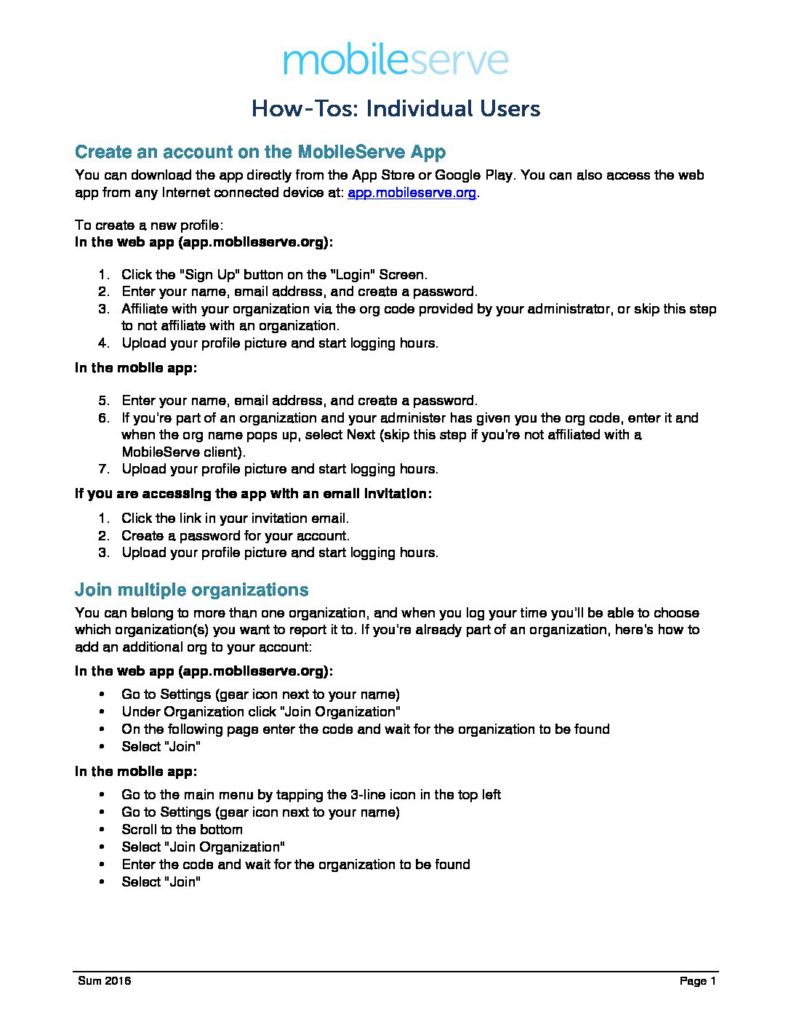 mobileserve

How-Tos: Individual Users

Create an account on the MobileServe App

You can download the app directly from the App Store or Google Play. You can also access the web app from any Internet connected device at: app.mobileserve.org.

To create a new profile:
In the web app (app.mobileserve.org):

1. Click the "Sign Up" button on the "Login" Screen.
2. Enter your name, email address, and create a password.
3. Affiliate with your organization via the org code provided by your administrator, or skip this step to not affiliate with an organization.
4. Upload your profile picture and start logging hours.

In the mobile app:

5. Enter your name, email address, and create a password.
6. If you're part of an organization and your administer has given you the org code, enter it and when the org name pops up, select Next (skip this step if you're not affiliated with a MobileServe client).
7. Upload your profile picture and start logging hours.

If you are accessing the app with an email invitation:

1. Click the link in your invitation email.
2. Create a password for your account.
3. Upload your profile picture and start logging hours.

Join multiple organizations

You can belong to more than one organization, and when you log your time you'll be able to choose which organization(s) you want to report it to. If you're already part of an organization, here's how to add an additional org to your account:

In the web app (app.mobileserve.org):

• Go to Settings (gear icon next to your name)
• Under Organization click "Join Organization"
• On the following page enter the code and wait for the organization to be found
• Select "Join"

In the mobile app:

• Go to the main menu by tapping the 3-line icon in the top left
• Go to Settings (gear icon next to your name)
• Scroll to the bottom
• Select "Join Organization"
• Enter the code and wait for the organization to be found
• Select "Join"

Sum 2016
Page 1